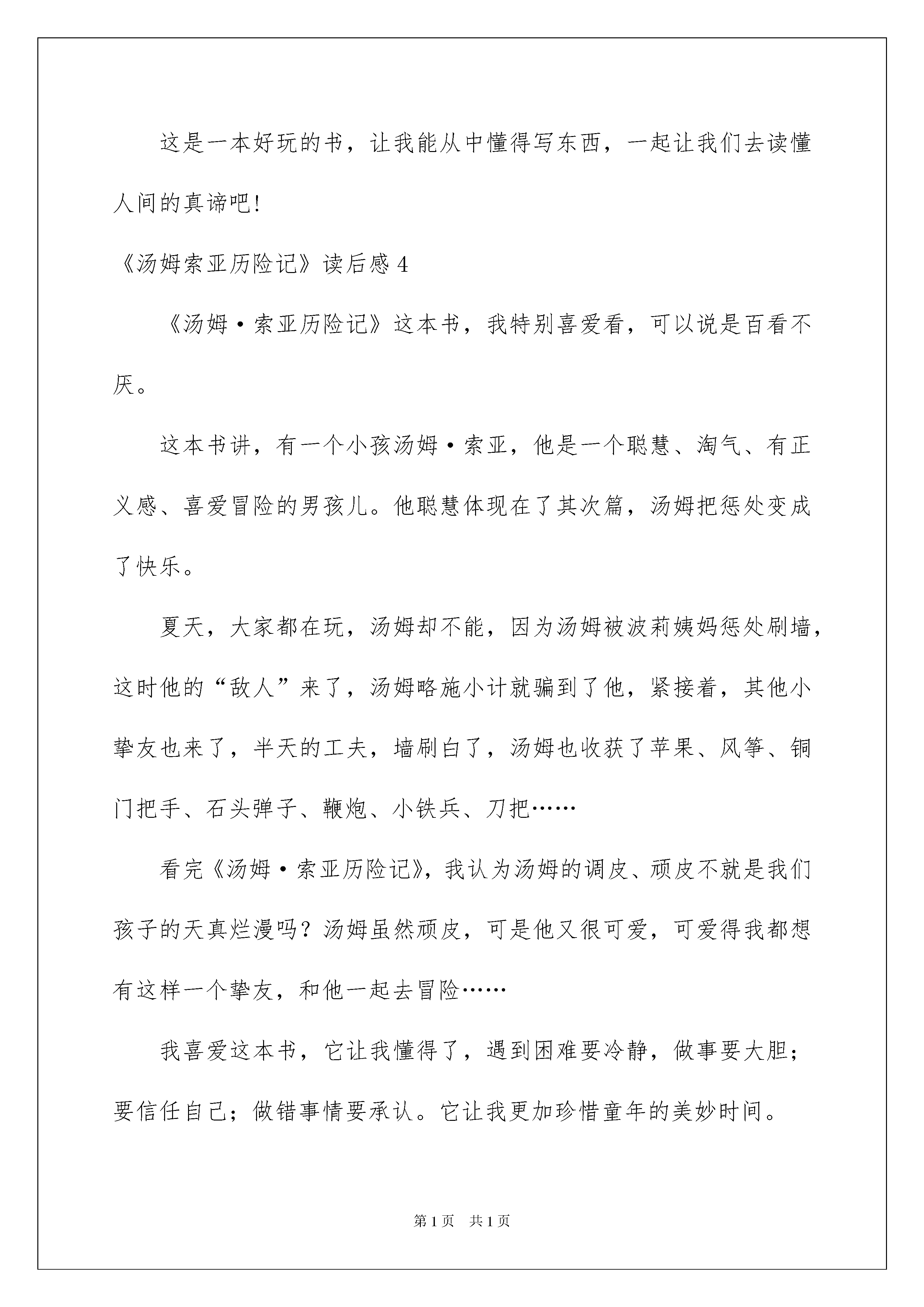 这是一本好玩的书，让我能从中懂得写东西，一起让我们去读懂人间的真谛吧!

《汤姆索亚历险记》读后感 4

《汤姆·索亚历险记》这本书，我特别喜爱看，可以说是百看不厌。

这本书讲，有一个小孩汤姆·索亚，他是一个聪慧、淘气、有正义感、喜爱冒险的男孩儿。他聪慧体现在了其次篇，汤姆把惩处变成了快乐。

夏天，大家都在玩，汤姆却不能，因为汤姆被波莉姨妈惩处刷墙，这时他的“敌人”来了，汤姆略施小计就骗到了他，紧接着，其他小挚友也来了，半天的工夫，墙刷白了，汤姆也收获了苹果、风筝、铜门把手、石头弹子、鞭炮、小铁兵、刀把……

看完《汤姆·索亚历险记》，我认为汤姆的调皮、顽皮不就是我们孩子的天真烂漫吗？汤姆虽然顽皮，可是他又很可爱，可爱得我都想有这样一个挚友，和他一起去冒险……

我喜爱这本书，它让我懂得了，遇到困难要冷静，做事要大胆；要信任自己；做错事情要承认。它让我更加珍惜童年的美妙时间。

第 1 页　共 1 页